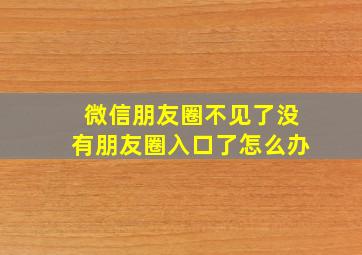 微信朋友圈不见了没有朋友圈入口了怎么办